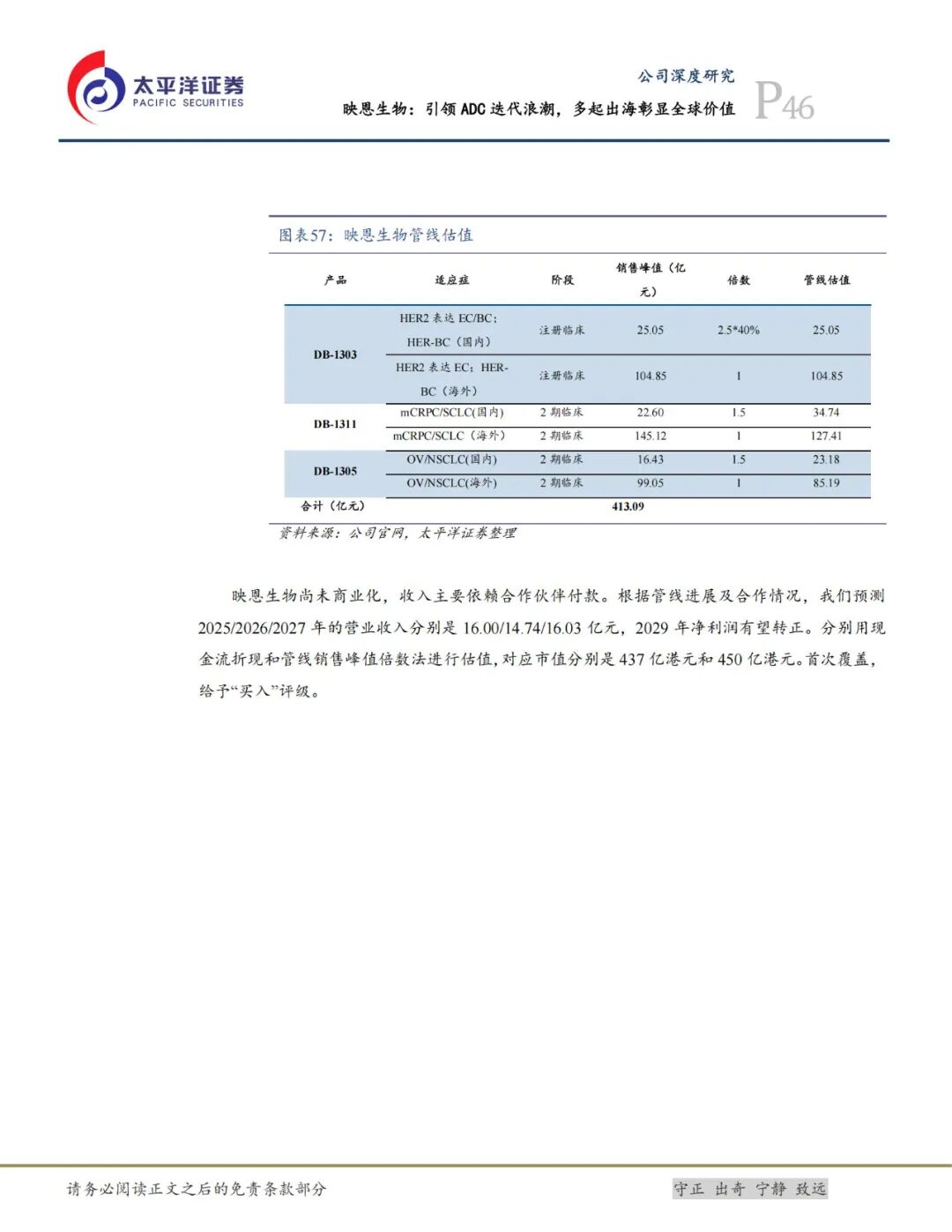 太平洋证券
PACIFIC SECURITIES

公司深度研究
映恩生物：引领ADC迭代浪潮，多起出海彰显全球价值
P46

图表57：映恩生物管线估值

| 产品 | 适应症 | 阶段 | 销售峰值（亿元） | 倍数 | 管线估值 |
|---|---|---|---|---|---|
| DB-1303 | HER2表达EC/BC；HER-BC（国内） | 注册临床 | 25.05 | 2.5*40% | 25.05 |
| | HER2表达EC；HER-BC（海外） | 注册临床 | 104.85 | 1 | 104.85 |
| DB-1311 | mCRPC/SCLC(国内) | 2期临床 | 22.60 | 1.5 | 34.74 |
| | mCRPC/SCLC（海外） | 2期临床 | 145.12 | 1 | 127.41 |
| DB-1305 | OV/NSCLC(国内) | 2期临床 | 16.43 | 1.5 | 23.18 |
| | OV/NSCLC(海外) | 2期临床 | 99.05 | 1 | 85.19 |
| 合计（亿元） | | | 413.09 | | |

资料来源：公司官网，太平洋证券整理

映恩生物尚未商业化，收入主要依赖合作伙伴付款。根据管线进展及合作情况，我们预测2025/2026/2027年的营业收入分别是16.00/14.74/16.03亿元，2029年净利润有望转正。分别用现金流折现和管线销售峰值倍数法进行估值，对应市值分别是437亿港元和450亿港元。首次覆盖，给予“买入”评级。

请务必阅读正文之后的免责条款部分

守正 出奇 宁静 致远